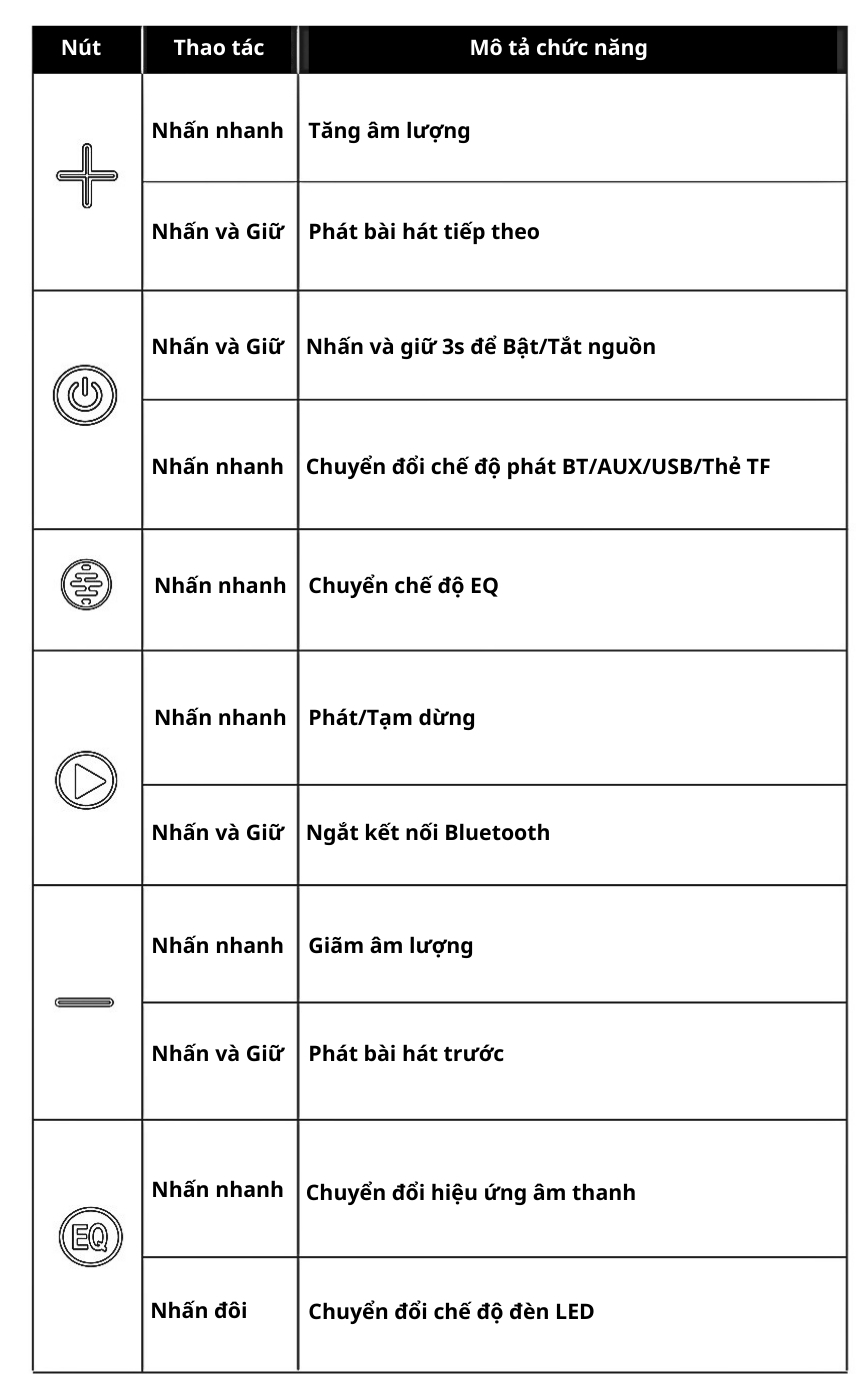 | Nút | Thao tác | Mô tả chức năng |
|---|---|---|
| | Nhấn nhanh | Tăng âm lượng |
| | Nhấn và Giữ | Phát bài hát tiếp theo |
| | Nhấn và Giữ | Nhấn và giữ 3s để Bật/Tắt nguồn |
| | Nhấn nhanh | Chuyển đổi chế độ phát BT/AUX/USB/Thẻ TF |
| | Nhấn nhanh | Chuyển chế độ EQ |
| | Nhấn nhanh | Phát/Tạm dừng |
| | Nhấn và Giữ | Ngắt kết nối Bluetooth |
| | Nhấn nhanh | Giãm âm lượng |
| | Nhấn và Giữ | Phát bài hát trước |
| EQ | Nhấn nhanh | Chuyển đổi hiệu ứng âm thanh |
| | Nhấn đôi | Chuyển đổi chế độ đèn LED |